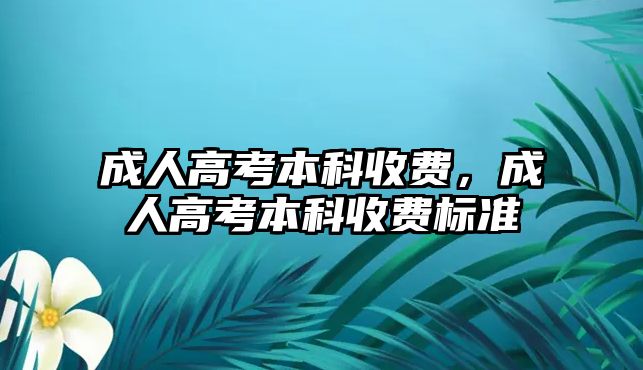 成人高考本科收费，成人高考本科收费标准